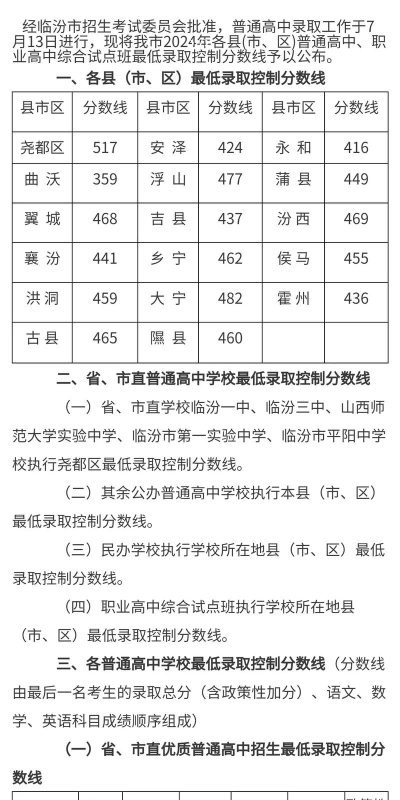 经临汾市招生考试委员会批准，普通高中录取工作于7月13日进行，现将我市2024年各县(市、区)普通高中、职业高中综合试点班最低录取控制分数线予以公布。

一、各县（市、区）最低录取控制分数线

| 县市区 | 分数线 | 县市区 | 分数线 | 县市区 | 分数线 |
|---|---|---|---|---|---|
| 尧都区 | 517 | 安 泽 | 424 | 永 和 | 416 |
| 曲 沃 | 359 | 浮 山 | 477 | 蒲 县 | 449 |
| 翼 城 | 468 | 吉 县 | 437 | 汾 西 | 469 |
| 襄 汾 | 441 | 乡 宁 | 462 | 侯 马 | 455 |
| 洪 洞 | 459 | 大 宁 | 482 | 霍 州 | 436 |
| 古 县 | 465 | 隰 县 | 460 | | |

二、省、市直普通高中学校最低录取控制分数线

（一）省、市直学校临汾一中、临汾三中、山西师范大学实验中学、临汾市第一实验中学、临汾市平阳中学校执行尧都区最低录取控制分数线。

（二）其余公办普通高中学校执行本县（市、区）最低录取控制分数线。

（三）民办学校执行学校所在地县（市、区）最低录取控制分数线。

（四）职业高中综合试点班执行学校所在地县（市、区）最低录取控制分数线。

三、各普通高中学校最低录取控制分数线（分数线由最后一名考生的录取总分（含政策性加分）、语文、数学、英语科目成绩顺序组成）

（一）省、市直优质普通高中招生最低录取控制分数线